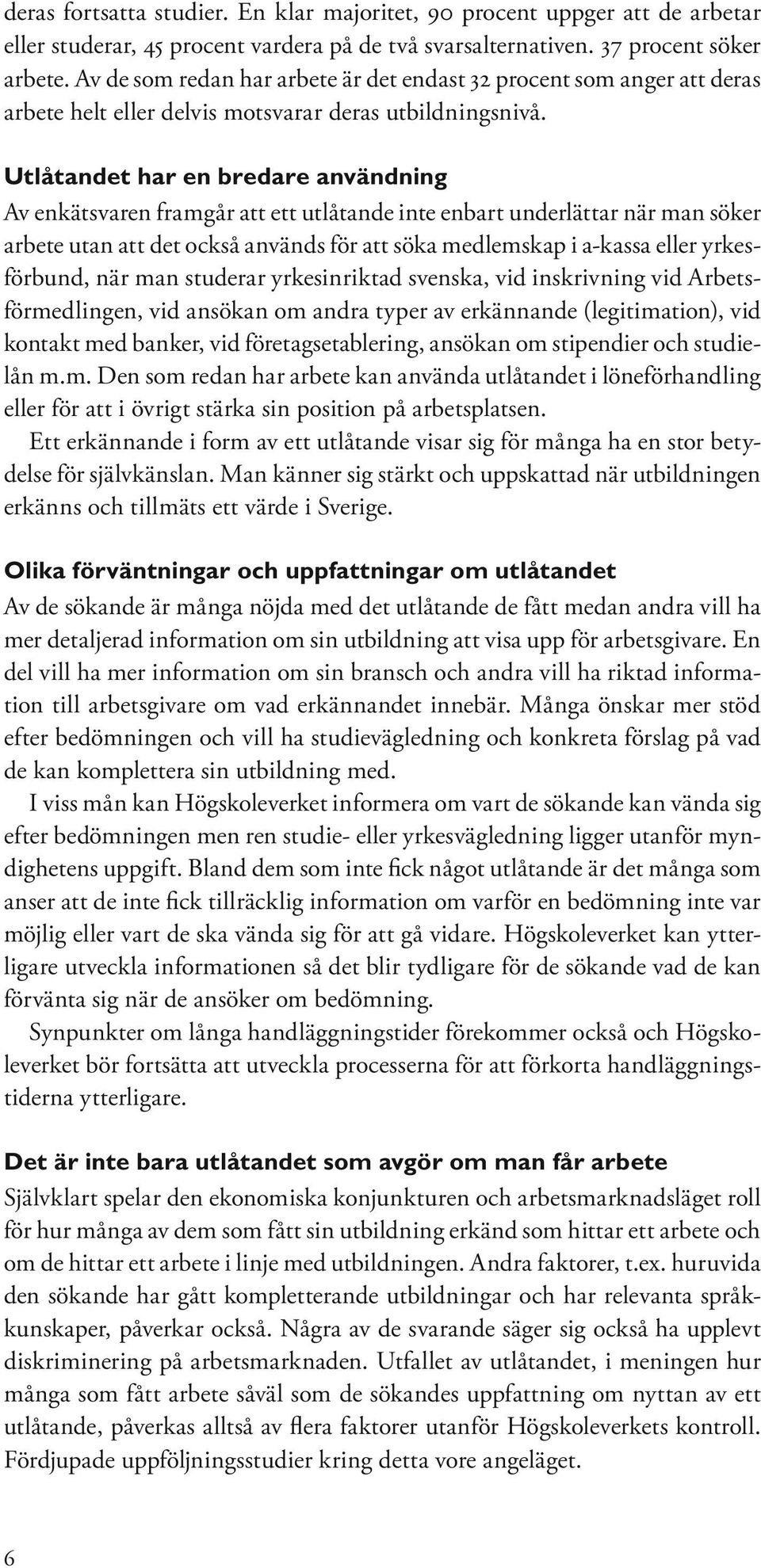 deras fortsatta studier. En klar majoritet, 90 procent uppger att de arbetar eller studerar, 45 procent vardera på de två svarsalternativen. 37 procent söker arbete. Av de som redan har arbete är det endast 32 procent som anger att deras arbete helt eller delvis motsvarar deras utbildningsnivå.

Utlåtandet har en bredare användning
Av enkätsvaren framgår att ett utlåtande inte enbart underlättar när man söker arbete utan att det också används för att söka medlemskap i a-kassa eller yrkesförbund, när man studerar yrkesinriktad svenska, vid inskrivning vid Arbetsförmedlingen, vid ansökan om andra typer av erkännande (legitimation), vid kontakt med banker, vid företagsetablering, ansökan om stipendier och studielån m.m. Den som redan har arbete kan använda utlåtandet i löneförhandling eller för att i övrigt stärka sin position på arbetsplatsen.
Ett erkännande i form av ett utlåtande visar sig för många ha en stor betydelse för självkänslan. Man känner sig stärkt och uppskattad när utbildningen erkänns och tillmäts ett värde i Sverige.

Olika förväntningar och uppfattningar om utlåtandet
Av de sökande är många nöjda med det utlåtande de fått medan andra vill ha mer detaljerad information om sin utbildning att visa upp för arbetsgivare. En del vill ha mer information om sin bransch och andra vill ha riktad information till arbetsgivare om vad erkännandet innebär. Många önskar mer stöd efter bedömningen och vill ha studievägledning och konkreta förslag på vad de kan komplettera sin utbildning med.
I viss mån kan Högskoleverket informera om vart de sökande kan vända sig efter bedömningen men ren studie- eller yrkesvägledning ligger utanför myndighetens uppgift. Bland dem som inte fick något utlåtande är det många som anser att de inte fick tillräcklig information om varför en bedömning inte var möjlig eller vart de ska vända sig för att gå vidare. Högskoleverket kan ytterligare utveckla informationen så det blir tydligare för de sökande vad de kan förvänta sig när de ansöker om bedömning.
Synpunkter om långa handläggningstider förekommer också och Högskoleverket bör fortsätta att utveckla processerna för att förkorta handläggningstiderna ytterligare.

Det är inte bara utlåtandet som avgör om man får arbete
Självklart spelar den ekonomiska konjunkturen och arbetsmarknadsläget roll för hur många av dem som fått sin utbildning erkänd som hittar ett arbete och om de hittar ett arbete i linje med utbildningen. Andra faktorer, t.ex. huruvida den sökande har gått kompletterande utbildningar och har relevanta språkkunskaper, påverkar också. Några av de svarande säger sig också ha upplevt diskriminering på arbetsmarknaden. Utfallet av utlåtandet, i meningen hur många som fått arbete såväl som de sökandes uppfattning om nyttan av ett utlåtande, påverkas alltså av flera faktorer utanför Högskoleverkets kontroll. Fördjupade uppföljningsstudier kring detta vore angeläget.

6